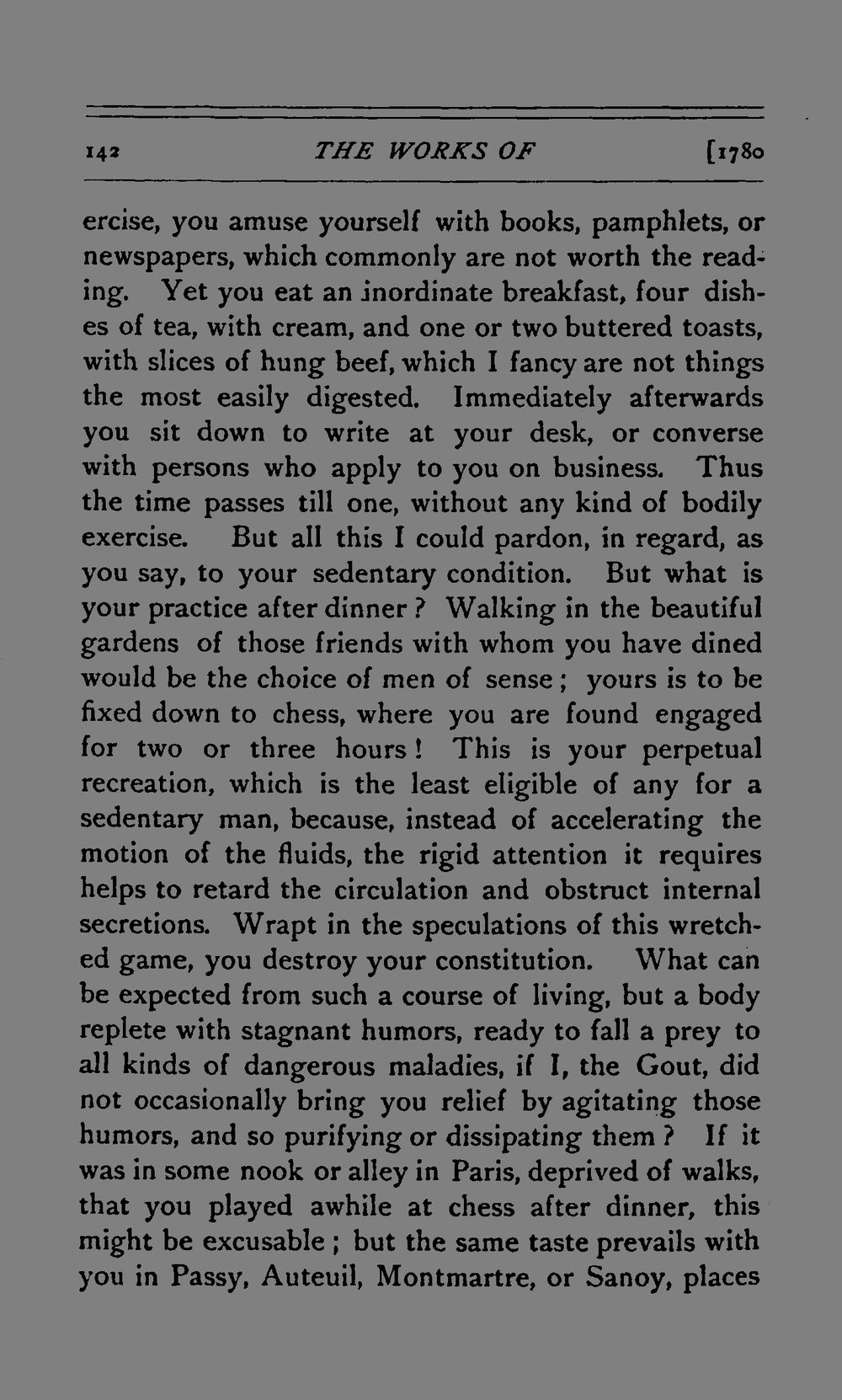 142 THE WORKS OF [1780

ercise, you amuse yourself with books, pamphlets, or newspapers, which commonly are not worth the reading. Yet you eat an inordinate breakfast, four dishes of tea, with cream, and one or two buttered toasts, with slices of hung beef, which I fancy are not things the most easily digested. Immediately afterwards you sit down to write at your desk, or converse with persons who apply to you on business. Thus the time passes till one, without any kind of bodily exercise. But all this I could pardon, in regard, as you say, to your sedentary condition. But what is your practice after dinner? Walking in the beautiful gardens of those friends with whom you have dined would be the choice of men of sense; yours is to be fixed down to chess, where you are found engaged for two or three hours! This is your perpetual recreation, which is the least eligible of any for a sedentary man, because, instead of accelerating the motion of the fluids, the rigid attention it requires helps to retard the circulation and obstruct internal secretions. Wrapt in the speculations of this wretched game, you destroy your constitution. What can be expected from such a course of living, but a body replete with stagnant humors, ready to fall a prey to all kinds of dangerous maladies, if I, the Gout, did not occasionally bring you relief by agitating those humors, and so purifying or dissipating them? If it was in some nook or alley in Paris, deprived of walks, that you played awhile at chess after dinner, this might be excusable; but the same taste prevails with you in Passy, Auteuil, Montmartre, or Sanoy, places